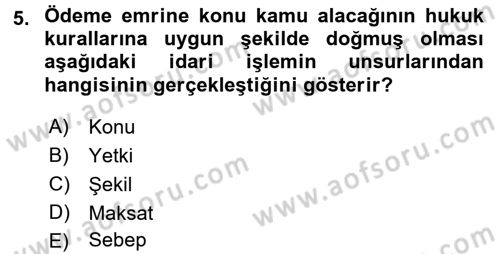 5. Ödeme emrine konu kamu alacağının hukuk kurallarına uygun şekilde doğmuş olması aşağıdaki idari işlemin unsurlarından hangisinin gerçekleştiğini gösterir?

A) Konu
B) Yetki
C) Şekil
D) Maksat
E) Sebep

www.aofsoru.com
www.aofsoru.com
www.aofsoru.com
www.aofsoru.com
www.aofsoru.com